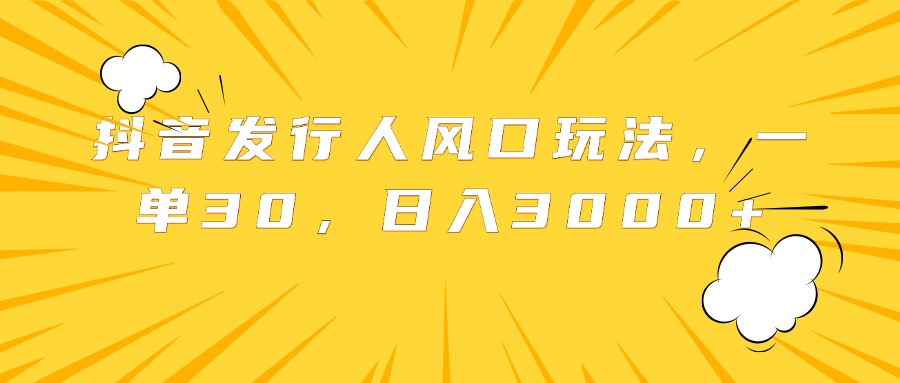 抖音发行人风口玩法，一单30，日入3000+